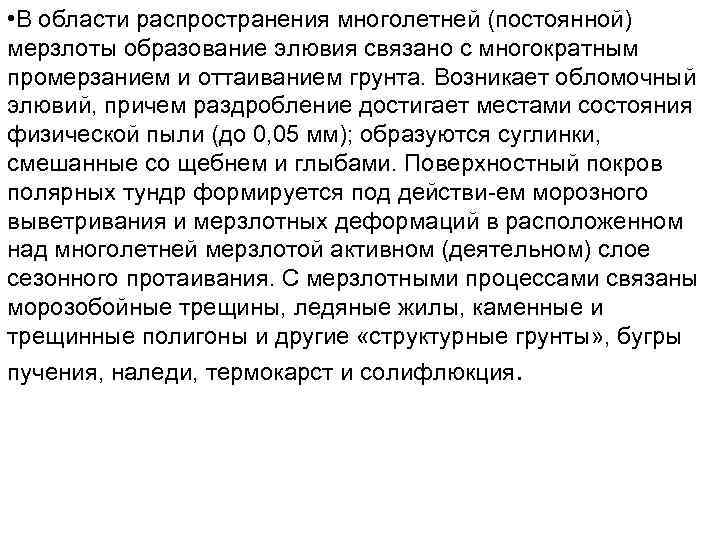 •В области распространения многолетней (постоянной) мерзлоты образование элювия связано с многократным промерзанием и оттаиванием грунта. Возникает обломочный элювий, причем раздробление достигает местами состояния физической пыли (до 0,05 мм); образуются суглинки, смешанные со щебнем и глыбами. Поверхностный покров полярных тундр формируется под действи-ем морозного выветривания и мерзлотных деформаций в расположенном над многолетней мерзлотой активном (деятельном) слое сезонного протаивания. С мерзлотными процессами связаны морозобойные трещины, ледяные жилы, каменные и трещинные полигоны и другие «структурные грунты», бугры пучения, наледи, термокарст и солифлюкция.